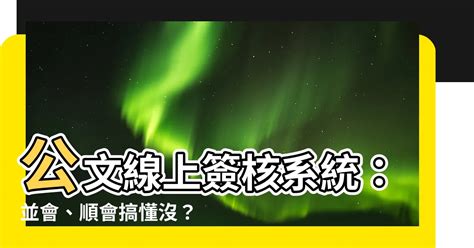 公文線上簽核系統：
並會、順會搞懂沒？